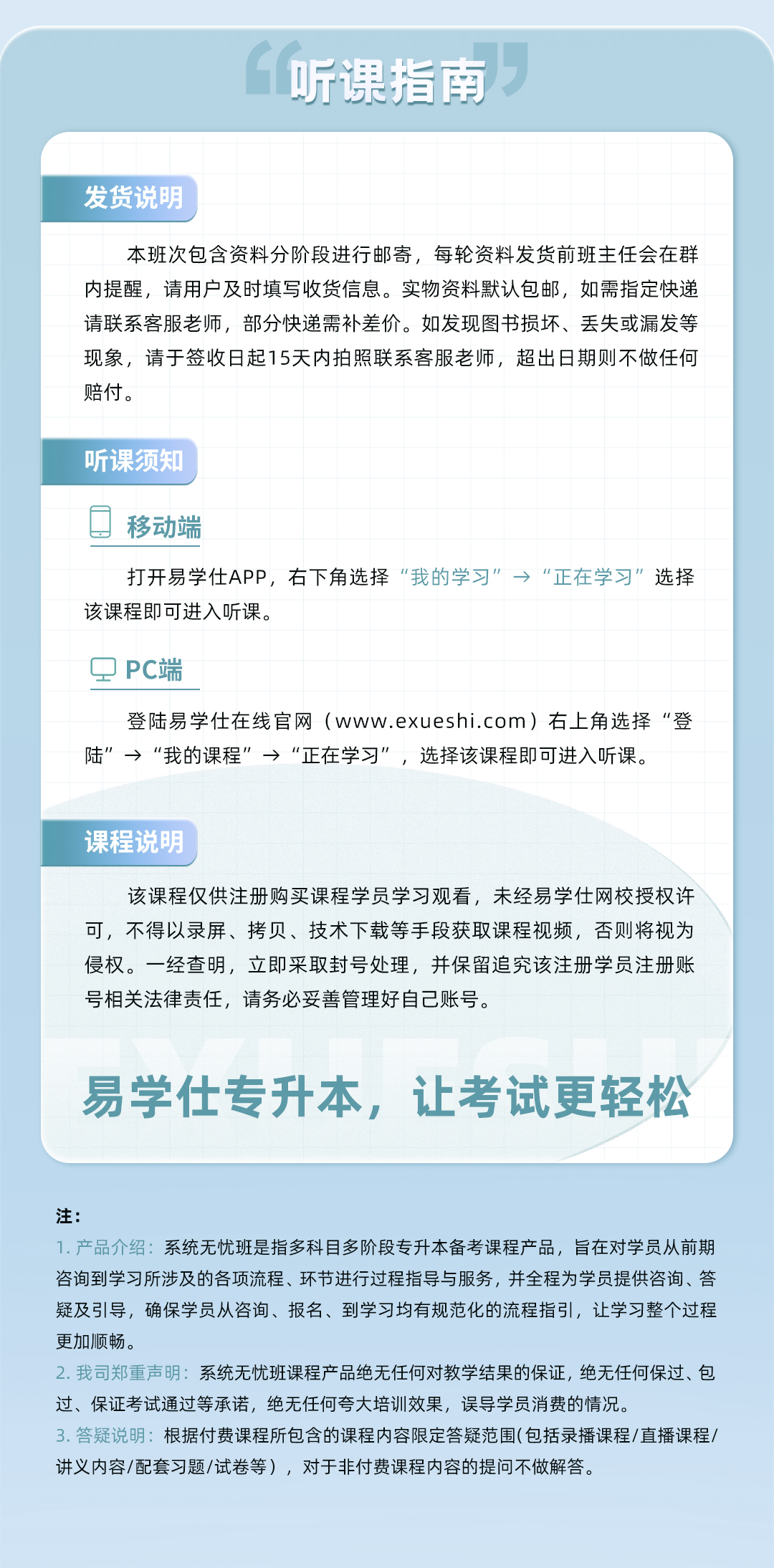 听课指南

发货说明

本班次包含资料分阶段进行邮寄，每轮资料发货前班主任会在群内提醒，请用户及时填写收货信息。实物资料默认包邮，如需指定快递请联系客服老师，部分快递需补差价。如发现图书损坏、丢失或漏发等现象，请于签收日起15天内拍照联系客服老师，超出日期则不做任何赔付。

听课须知

移动端

打开易学仕APP，右下角选择“我的学习”→“正在学习”选择该课程即可进入听课。

PC端

登陆易学仕在线官网（www.exueshi.com）右上角选择“登陆”→“我的课程”→“正在学习”，选择该课程即可进入听课。

课程说明

该课程仅供注册购买课程学员学习观看，未经易学仕网校授权许可，不得以录屏、拷贝、技术下载等手段获取课程视频，否则将视为侵权。一经查明，立即采取封号处理，并保留追究该注册学员注册账号相关法律责任，请务必妥善管理好自己账号。

易学仕专升本，让考试更轻松

注：
1.产品介绍：系统无忧班是指多科目多阶段专升本备考课程产品，旨在对学员从前期咨询到学习所涉及的各项流程、环节进行过程指导与服务，并全程为学员提供咨询、答疑及引导，确保学员从咨询、报名、到学习均有规范化的流程指引，让学习整个过程更加顺畅。
2.我司郑重声明：系统无忧班课程产品绝无任何对教学结果的保证，绝无任何保过、包过、保证考试通过等承诺，绝无任何夸大培训效果，误导学员消费的情况。
3.答疑说明：根据付费课程所包含的课程内容限定答疑范围(包括录播课程/直播课程/讲义内容/配套习题/试卷等），对于非付费课程内容的提问不做解答。